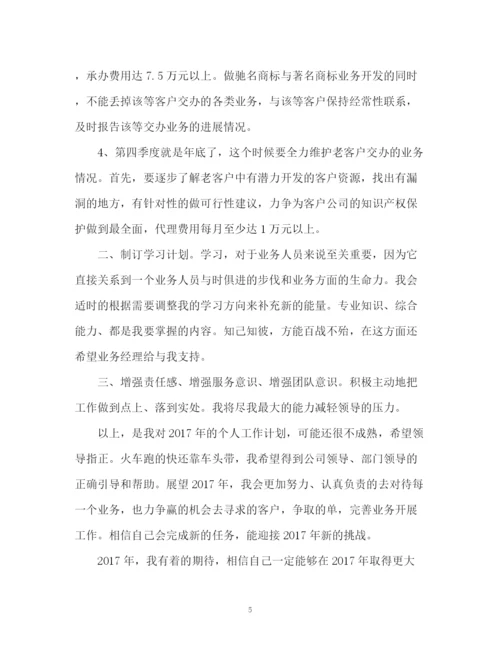 ，承办费用达 7.5 万元以上。做驰名商标与著名商标业务开发的同时，不能丢掉该等客户交办的各类业务，与该等客户保持经常性联系，及时报告该等交办业务的进展情况。

4、第四季度就是年底了，这个时候要全力维护老客户交办的业务情况。首先，要逐步了解老客户中有潜力开发的客户资源，找出有漏洞的地方，有针对性的做可行性建议，力争为客户公司的知识产权保护做到最全面，代理费用每月至少达 1 万元以上。

二、制订学习计划。学习，对于业务人员来说至关重要，因为它直接关系到一个业务人员与时俱进的步伐和业务方面的生命力。我会适时的根据需要调整我的学习方向来补充新的能量。专业知识、综合能力、都是我要掌握的内容。知己知彼，方能百战不殆，在这方面还希望业务经理给与我支持。

三、增强责任感、增强服务意识、增强团队意识。积极主动地把工作做到点上、落到实处。我将尽我最大的能力减轻领导的压力。

以上，是我对 2017 年的个人工作计划，可能还很不成熟，希望领导指正。火车跑的快还靠车头带，我希望得到公司领导、部门领导的正确引导和帮助。展望 2017 年，我会更加努力、认真负责的去对待每一个业务，也力争赢的机会去寻求的客户，争取的单，完善业务开展工作。相信自己会完成新的任务，能迎接 2017 年新的挑战。

2017 年，我有着的期待，相信自己一定能够在 2017 年取得更大

5